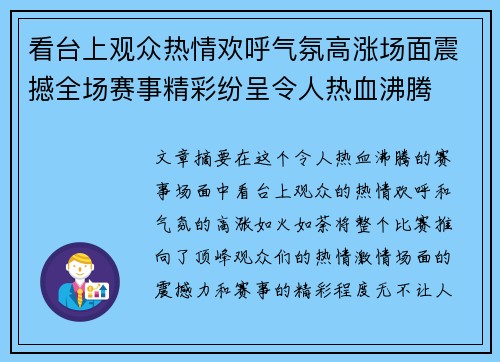 看台上观众热情欢呼气氛高涨场面震撼全场赛事精彩纷呈令人热血沸腾

文章摘要在这个令人热血沸腾的赛事场面中看台上观众的热情欢呼和气氛的高涨如火如荼将整个比赛推向了顶峰观众们的热情激情场面的震撼力和赛事的精彩程度无不让人